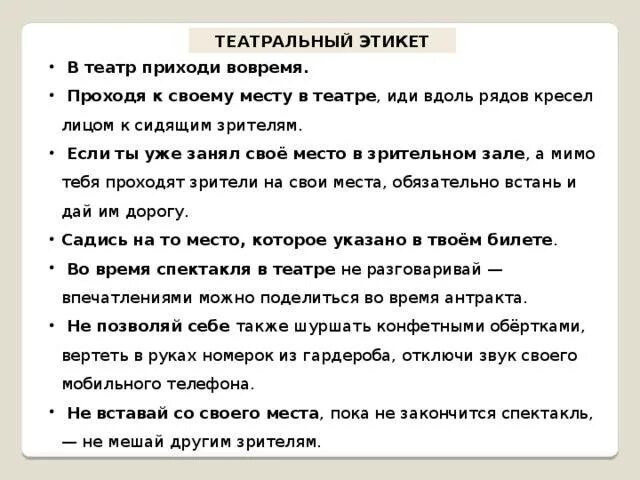 ТЕАТРАЛЬНЫЙ ЭТИКЕТ

• В театр приходи вовремя.

• Проходя к своему месту в театре, иди вдоль рядов кресел лицом к сидящим зрителям.

• Если ты уже занял своё место в зрительном зале, а мимо тебя проходят зрители на свои места, обязательно встань и дай им дорогу.

• Садись на то место, которое указано в твоём билете.

• Во время спектакля в театре не разговаривай — впечатлениями можно поделиться во время антракта.

• Не позволяй себе также шуршать конфетными обёртками, вертеть в руках номерок из гардероба, отключи звук своего мобильного телефона.

• Не вставай со своего места, пока не закончится спектакль, — не мешай другим зрителям.